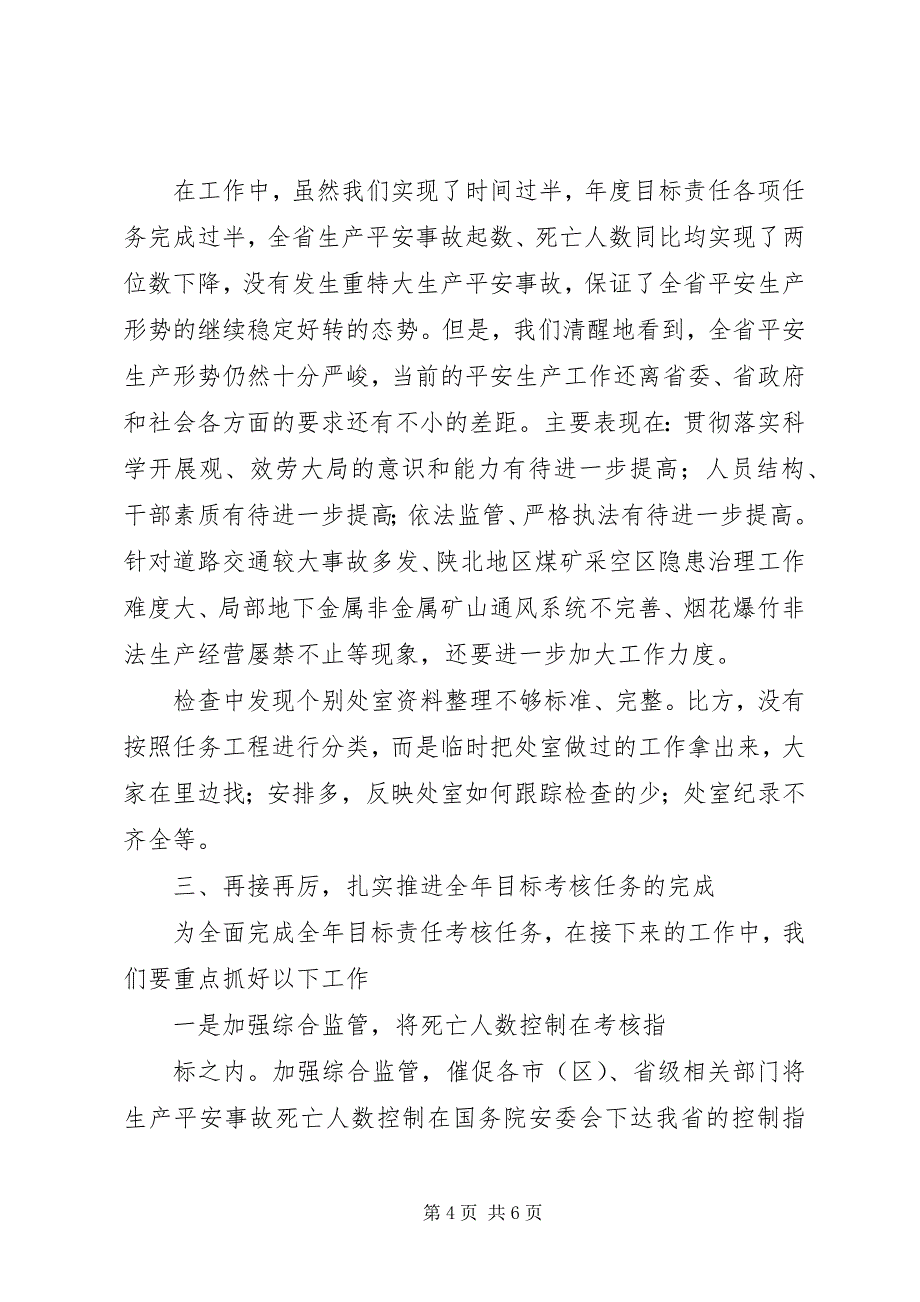 在工作中，虽然我们实现了时间过半，年度目标责任各项任务完成过半，全省生产平安事故起数、死亡人数同比均实现了两位数下降，没有发生重特大生产平安事故，保证了全省平安生产形势的继续稳定好转的态势。但是，我们清醒地看到，全省平安生产形势仍然十分严峻，当前的平安生产工作还离省委、省政府和社会各方面的要求还有不小的差距。主要表现在：贯彻落实科学开展观、效劳大局的意识和能力有待进一步提高；人员结构、干部素质有待进一步提高；依法监管、严格执法有待进一步提高。针对道路交通较大事故多发、陕北地区煤矿采空区隐患治理工作难度大、局部地下金属非金属矿山通风系统不完善、烟花爆竹非法生产经营屡禁不止等现象，还要进一步加大工作力度。

检查中发现个别处室资料整理不够标准、完整。比方，没有按照任务工程进行分类，而是临时把处室做过的工作拿出来，大家在里边找；安排多，反映处室如何跟踪检查的少；处室纪录不齐全等。

三、再接再厉，扎实推进全年目标考核任务的完成

为全面完成全年目标责任考核任务，在接下来的工作中，我们要重点抓好以下工作

一是加强综合监管，将死亡人数控制在考核指

标之内。加强综合监管，催促各市（区）、省级相关部门将生产平安事故死亡人数控制在国务院安委会下达我省的控制指

第 4 页 共 6 页